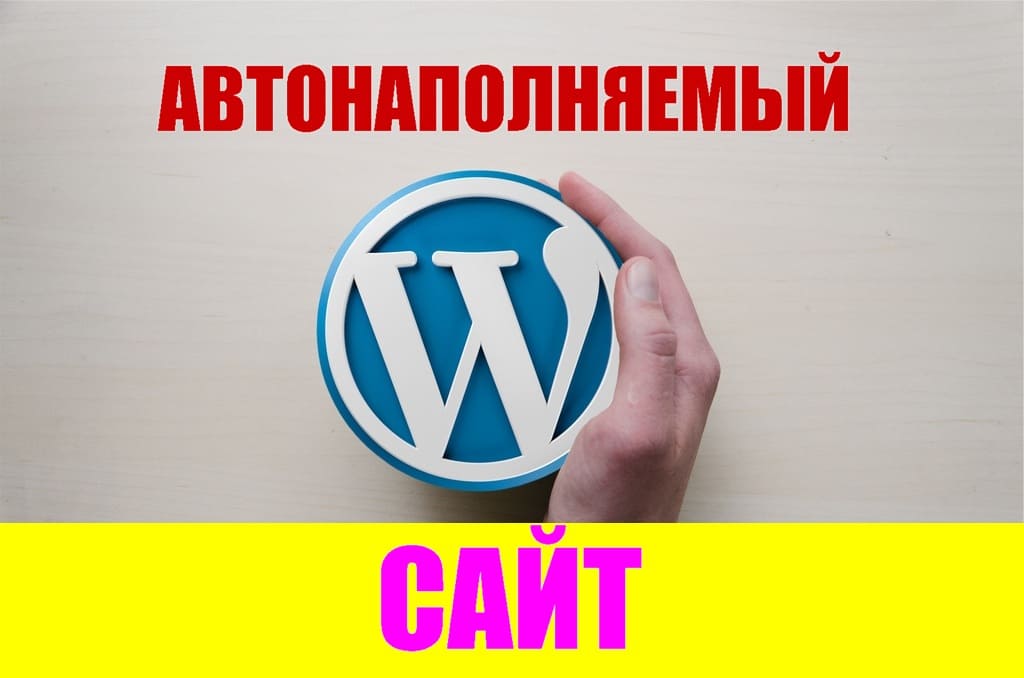 АВТОНАПОЛНЯЕМЫЙ

W

САЙТ